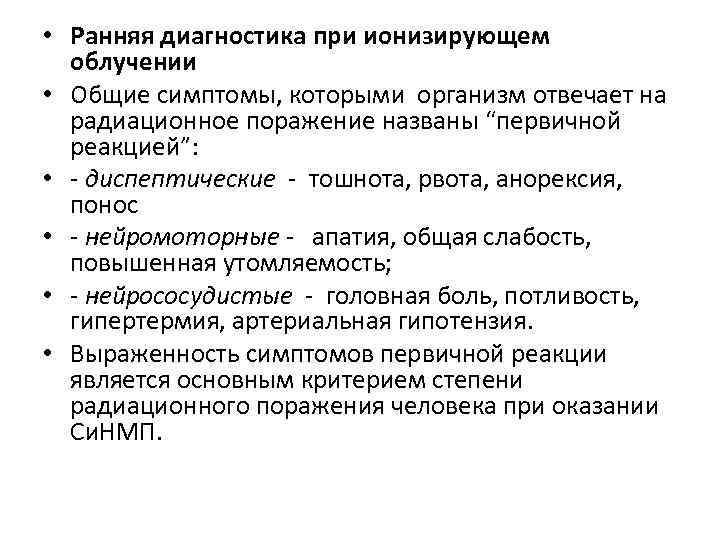 • Ранняя диагностика при ионизирующем облучении
• Общие симптомы, которыми организм отвечает на радиационное поражение названы “первичной реакцией”:
• - диспептические - тошнота, рвота, анорексия, понос
• - нейромоторные - апатия, общая слабость, повышенная утомляемость;
• - нейрососудистые - головная боль, потливость, гипертермия, артериальная гипотензия.
• Выраженность симптомов первичной реакции является основным критерием степени радиационного поражения человека при оказании СиНМП.